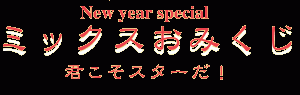 New year special
ミックスおみくじ
君こそスターだ！